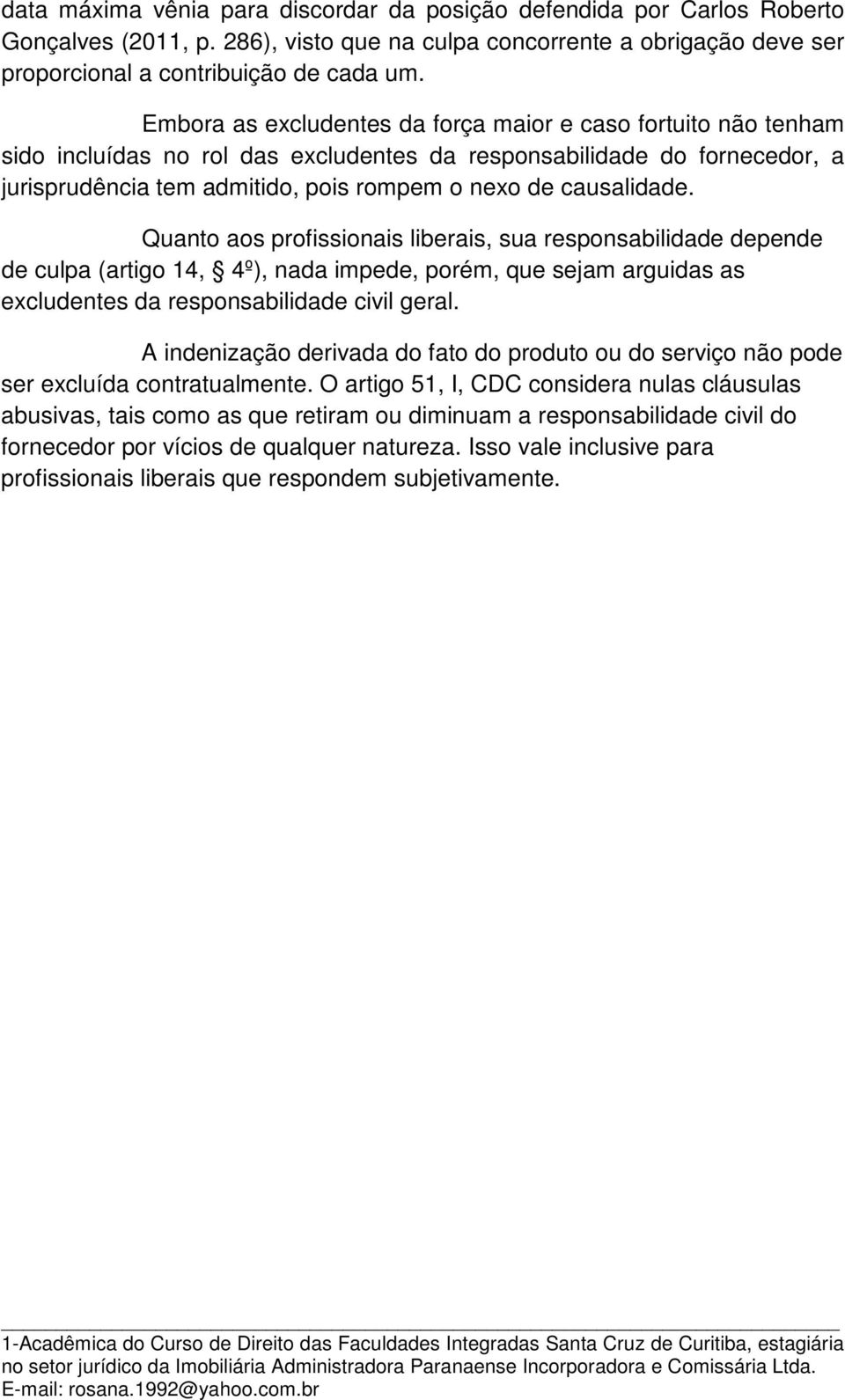 data máxima vênia para discordar da posição defendida por Carlos Roberto Gonçalves (2011, p. 286), visto que na culpa concorrente a obrigação deve ser proporcional a contribuição de cada um.

Embora as excludentes da força maior e caso fortuito não tenham sido incluídas no rol das excludentes da responsabilidade do fornecedor, a jurisprudência tem admitido, pois rompem o nexo de causalidade.

Quanto aos profissionais liberais, sua responsabilidade depende de culpa (artigo 14, § 4º), nada impede, porém, que sejam arguidas as excludentes da responsabilidade civil geral.

A indenização derivada do fato do produto ou do serviço não pode ser excluída contratualmente. O artigo 51, I, CDC considera nulas cláusulas abusivas, tais como as que retiram ou diminuam a responsabilidade civil do fornecedor por vícios de qualquer natureza. Isso vale inclusive para profissionais liberais que respondem subjetivamente.

1-Acadêmica do Curso de Direito das Faculdades Integradas Santa Cruz de Curitiba, estagiária no setor jurídico da Imobiliária Administradora Paranaense Incorporadora e Comissária Ltda. E-mail: rosana.1992@yahoo.com.br